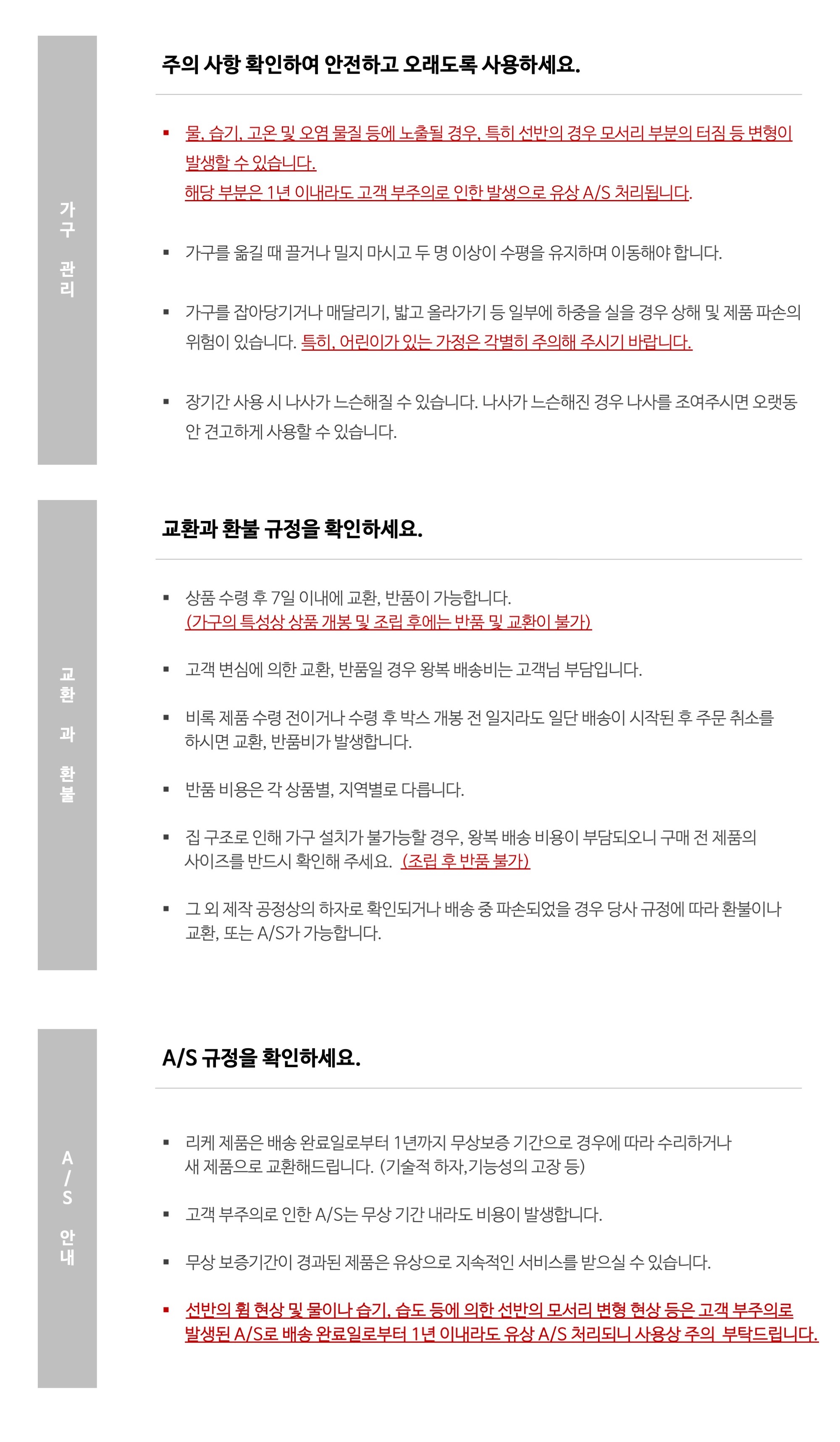 가구 관리

주의 사항 확인하여 안전하고 오래도록 사용하세요.

▪ 물, 습기, 고온 및 오염 물질 등에 노출될 경우, 특히 선반의 경우 모서리 부분의 터짐 등 변형이 발생할 수 있습니다.
해당 부분은 1년 이내라도 고객 부주의로 인한 발생으로 유상 A/S 처리됩니다.

▪ 가구를 옮길 때 끌거나 밀지 마시고 두 명 이상이 수평을 유지하며 이동해야 합니다.

▪ 가구를 잡아당기거나 매달리기, 밟고 올라가기 등 일부에 하중을 실을 경우 상해 및 제품 파손의 위험이 있습니다. 특히, 어린이가 있는 가정은 각별히 주의해 주시기 바랍니다.

▪ 장기간 사용 시 나사가 느슨해질 수 있습니다. 나사가 느슨해진 경우 나사를 조여주시면 오랫동안 견고하게 사용할 수 있습니다.

교환과 환불

교환과 환불 규정을 확인하세요.

▪ 상품 수령 후 7일 이내에 교환, 반품이 가능합니다.
(가구의 특성상 상품 개봉 및 조립 후에는 반품 및 교환이 불가)

▪ 고객 변심에 의한 교환, 반품일 경우 왕복 배송비는 고객님 부담입니다.

▪ 비록 제품 수령 전이거나 수령 후 박스 개봉 전 일지라도 일단 배송이 시작된 후 주문 취소를 하시면 교환, 반품비가 발생합니다.

▪ 반품 비용은 각 상품별, 지역별로 다릅니다.

▪ 집 구조로 인해 가구 설치가 불가능할 경우, 왕복 배송 비용이 부담되오니 구매 전 제품의 사이즈를 반드시 확인해 주세요. (조립 후 반품 불가)

▪ 그 외 제작 공정상의 하자로 확인되거나 배송 중 파손되었을 경우 당사 규정에 따라 환불이나 교환, 또는 A/S가 가능합니다.

A/S 안내

A/S 규정을 확인하세요.

▪ 리케 제품은 배송 완료일로부터 1년까지 무상보증 기간으로 경우에 따라 수리하거나 새 제품으로 교환해드립니다. (기술적 하자,기능성의 고장 등)

▪ 고객 부주의로 인한 A/S는 무상 기간 내라도 비용이 발생합니다.

▪ 무상 보증기간이 경과된 제품은 유상으로 지속적인 서비스를 받으실 수 있습니다.

▪ 선반의 휨 현상 및 물이나 습기, 습도 등에 의한 선반의 모서리 변형 현상 등은 고객 부주의로 발생된 A/S로 배송 완료일로부터 1년 이내라도 유상 A/S 처리되니 사용상 주의 부탁드립니다.